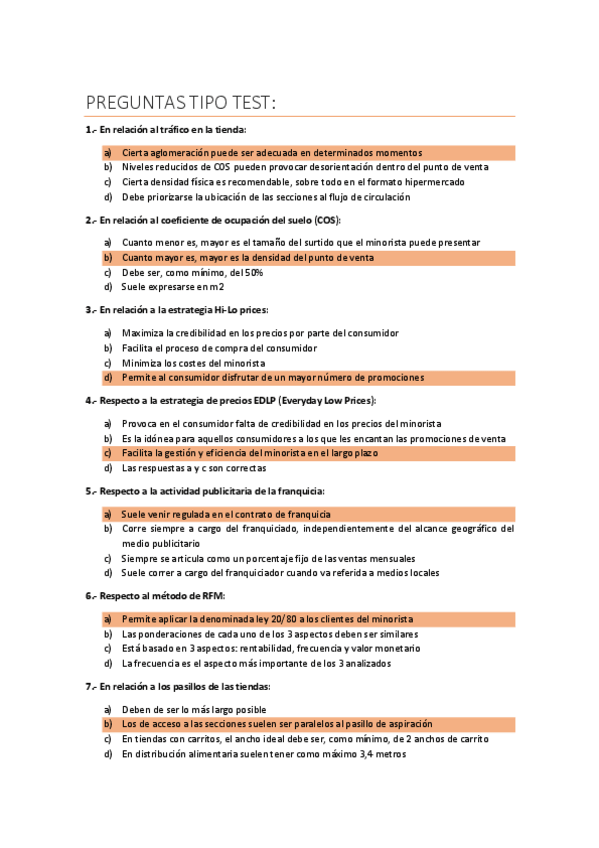 PREGUNTAS TIPO TEST:

1.- En relación al tráfico en la tienda:

a) Cierta aglomeración puede ser adecuada en determinados momentos
b) Niveles reducidos de COS pueden provocar desorientación dentro del punto de venta
c) Cierta densidad física es recomendable, sobre todo en el formato hipermercado
d) Debe priorizarse la ubicación de las secciones al flujo de circulación

2.- En relación al coeficiente de ocupación del suelo (COS):

a) Cuanto menor es, mayor es el tamaño del surtido que el minorista puede presentar
b) Cuanto mayor es, mayor es la densidad del punto de venta
c) Debe ser, como mínimo, del 50%
d) Suele expresarse en m2

3.- En relación a la estrategia Hi-Lo prices:

a) Maximiza la credibilidad en los precios por parte del consumidor
b) Facilita el proceso de compra del consumidor
c) Minimiza los costes del minorista
d) Permite al consumidor disfrutar de un mayor número de promociones

4.- Respecto a la estrategia de precios EDLP (Everyday Low Prices):

a) Provoca en el consumidor falta de credibilidad en los precios del minorista
b) Es la idónea para aquellos consumidores a los que les encantan las promociones de venta
c) Facilita la gestión y eficiencia del minorista en el largo plazo
d) Las respuestas a y c son correctas

5.- Respecto a la actividad publicitaria de la franquicia:

a) Suele venir regulada en el contrato de franquicia
b) Corre siempre a cargo del franquiciado, independientemente del alcance geográfico del medio publicitario
c) Siempre se articula como un porcentaje fijo de las ventas mensuales
d) Suele correr a cargo del franquiciador cuando va referida a medios locales

6.- Respecto al método de RFM:

a) Permite aplicar la denominada ley 20/80 a los clientes del minorista
b) Las ponderaciones de cada uno de los 3 aspectos deben ser similares
c) Está basado en 3 aspectos: rentabilidad, frecuencia y valor monetario
d) La frecuencia es el aspecto más importante de los 3 analizados

7.- En relación a los pasillos de las tiendas:

a) Deben de ser lo más largo posible
b) Los de acceso a las secciones suelen ser paralelos al pasillo de aspiración
c) En tiendas con carritos, el ancho ideal debe ser, como mínimo, de 2 anchos de carrito
d) En distribución alimentaria suelen tener como máximo 3,4 metros